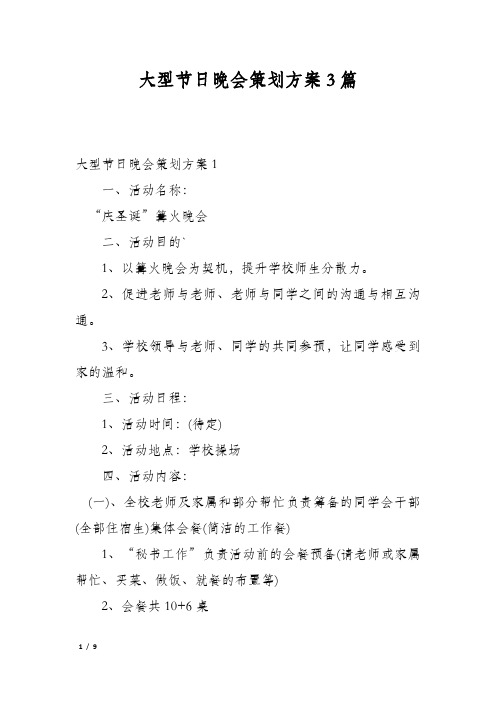 大型节日晚会策划方案3篇

大型节日晚会策划方案1

一、活动名称:

“庆圣诞”篝火晚会

二、活动目的`

1、以篝火晚会为契机，提升学校师生分散力。

2、促进老师与老师、老师与同学之间的沟通与相互沟通。

3、学校领导与老师、同学的共同参预，让同学感受到家的温和。

三、活动日程:

1、活动时间:(待定)

2、活动地点:学校操场

四、活动内容:

(一)、全校老师及家属和部分帮忙负责筹备的同学会干部(全部住宿生)集体会餐(简洁的工作餐)

1、“秘书工作”负责活动前的会餐预备(请老师或家属帮忙、买菜、做饭、就餐的布置等)

2、会餐共10+6桌

1 / 9